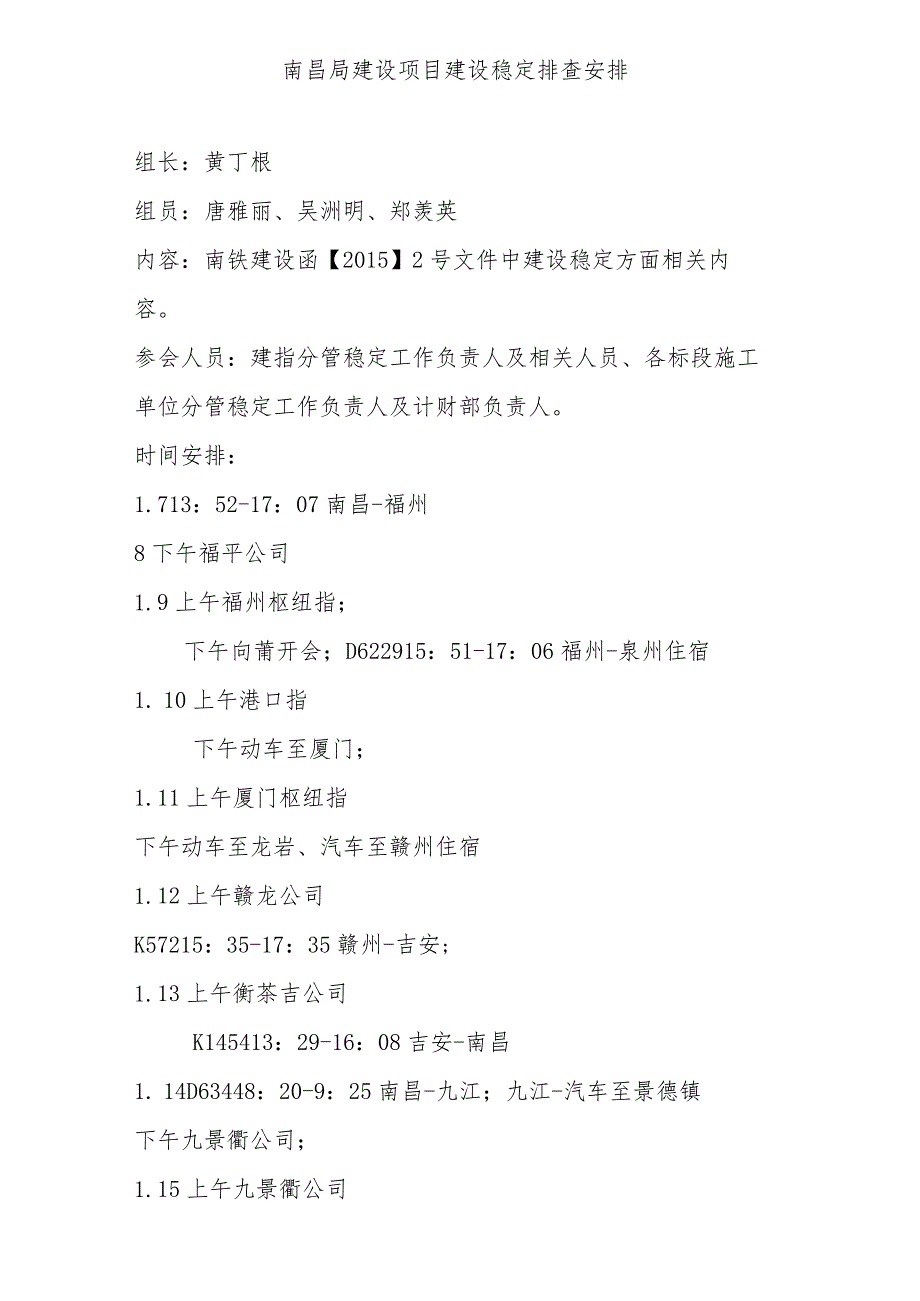 南昌局建设项目建设稳定排查安排

组长：黄丁根

组员：唐雅丽、吴洲明、郑羡英

内容：南铁建设函【2015】2号文件中建设稳定方面相关内容。

参会人员：建指分管稳定工作负责人及相关人员、各标段施工单位分管稳定工作负责人及计财部负责人。

时间安排：

1.713：52-17：07南昌-福州

8下午福平公司

1.9上午福州枢纽指；

下午向莆开会；D622915：51-17：06福州-泉州住宿

1. 10上午港口指

下午动车至厦门；

1.11上午厦门枢纽指

下午动车至龙岩、汽车至赣州住宿

1.12上午赣龙公司

K57215：35-17：35赣州-吉安；

1.13上午衡茶吉公司

K145413：29-16：08吉安-南昌

1. 14D63448：20-9：25南昌-九江；九江-汽车至景德镇

下午九景衢公司；

1.15上午九景衢公司